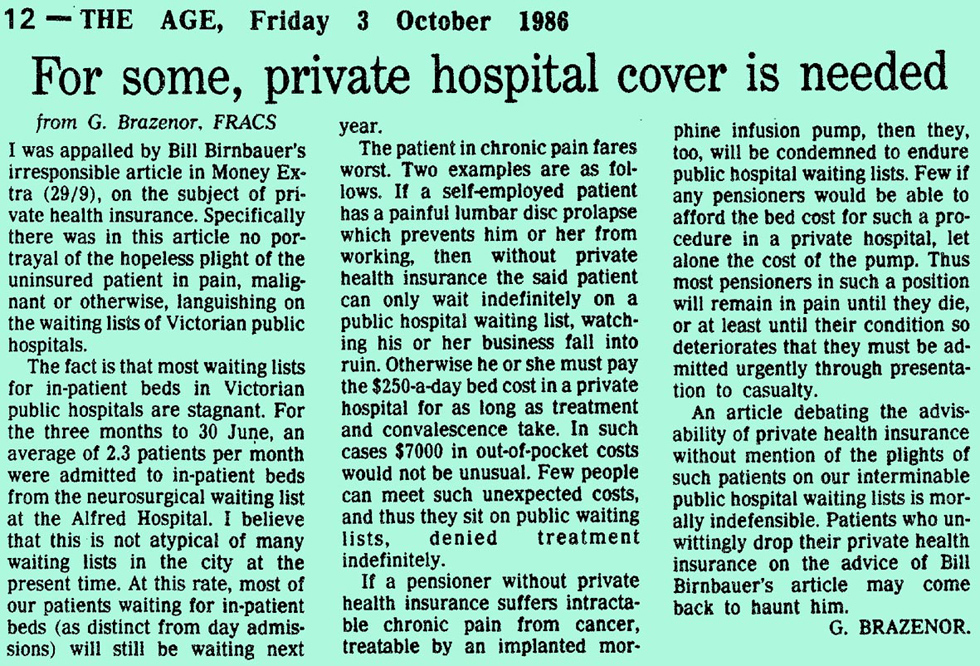 12 — THE AGE, Friday 3 October 1986

For some, private hospital cover is needed

from G. Brazenor, FRACS

I was appalled by Bill Birnbauer's irresponsible article in Money Extra (29/9), on the subject of private health insurance. Specifically there was in this article no portrayal of the hopeless plight of the uninsured patient in pain, malignant or otherwise, languishing on the waiting lists of Victorian public hospitals.

The fact is that most waiting lists for in-patient beds in Victorian public hospitals are stagnant. For the three months to 30 June, an average of 2.3 patients per month were admitted to in-patient beds from the neurosurgical waiting list at the Alfred Hospital. I believe that this is not atypical of many waiting lists in the city at the present time. At this rate, most of our patients waiting for in-patient beds (as distinct from day admissions) will still be waiting next year.

The patient in chronic pain fares worst. Two examples are as follows. If a self-employed patient has a painful lumbar disc prolapse which prevents him or her from working, then without private health insurance the said patient can only wait indefinitely on a public hospital waiting list, watching his or her business fall into ruin. Otherwise he or she must pay the $250-a-day bed cost in a private hospital for as long as treatment and convalescence take. In such cases $7000 in out-of-pocket costs would not be unusual. Few people can meet such unexpected costs, and thus they sit on public waiting lists, denied treatment indefinitely.

If a pensioner without private health insurance suffers intractable chronic pain from cancer, treatable by an implanted morphine infusion pump, then they, too, will be condemned to endure public hospital waiting lists. Few if any pensioners would be able to afford the bed cost for such a procedure in a private hospital, let alone the cost of the pump. Thus most pensioners in such a position will remain in pain until they die, or at least until their condition so deteriorates that they must be admitted urgently through presentation to casualty.

An article debating the advisability of private health insurance without mention of the plights of such patients on our interminable public hospital waiting lists is morally indefensible. Patients who unwittingly drop their private health insurance on the advice of Bill Birnbauer's article may come back to haunt him.

G. BRAZENOR.